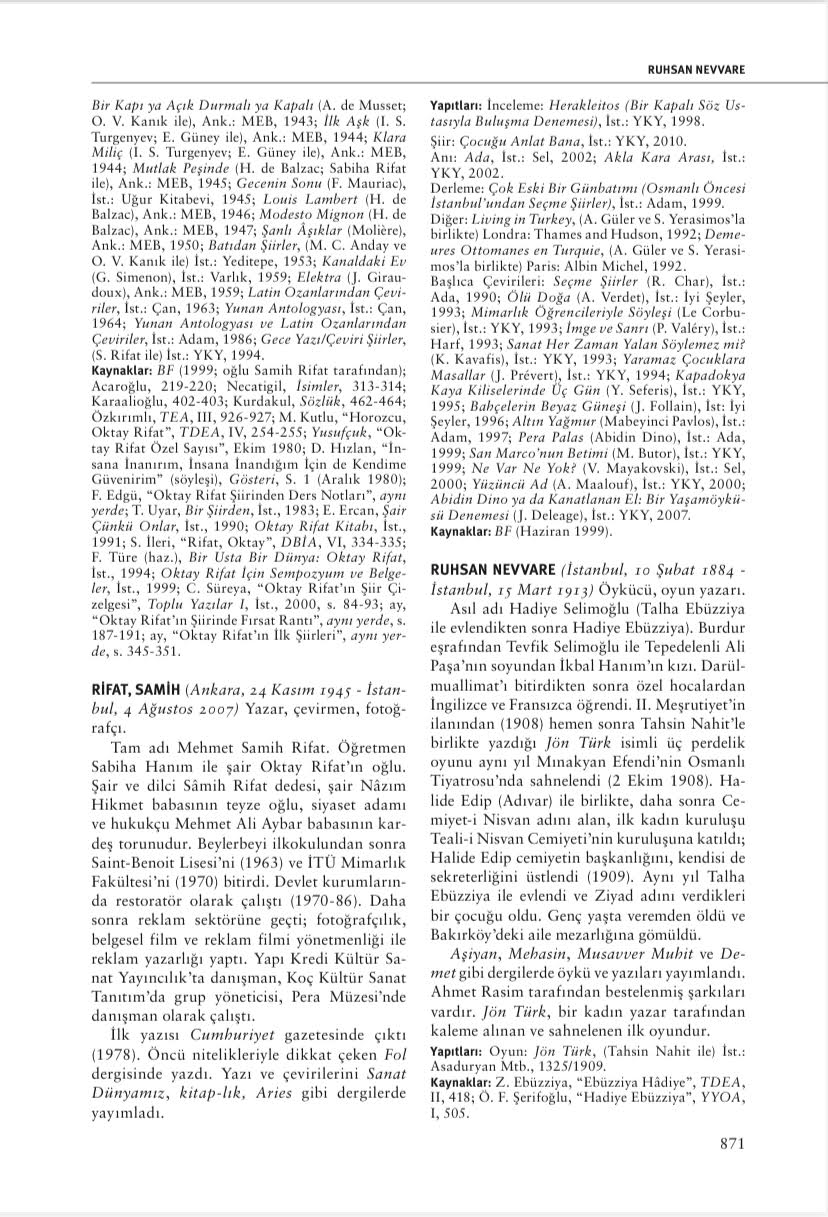 RUHSAN NEVVARE

Bir Kapı ya Açık Durmalı ya Kapalı (A. de Musset; O. V. Kanık ile), Ank.: MEB, 1943; İlk Aşk (I. S. Turgenyev; E. Güney ile), Ank.: MEB, 1944; Klara Miliç (I. S. Turgenyev; E. Güney ile), Ank.: MEB, 1944; Mutlak Peşinde (H. de Balzac; Sabiha Rifat ile), Ank.: MEB, 1945; Gecenin Sonu (F. Mauriac), İst.: Uğur Kitabevi, 1945; Louis Lambert (H. de Balzac), Ank.: MEB, 1946; Modesto Mignon (H. de Balzac), Ank.: MEB, 1947; Şanlı Âşıklar (Molière), Ank.: MEB, 1950; Batıdan Şiirler, (M. C. Anday ve O. V. Kanık ile) İst.: Yeditepe, 1953; Kanaldaki Ev (G. Simenon), İst.: Varlık, 1959; Elektra (J. Giraudoux), Ank.: MEB, 1959; Latin Ozanlarından Çeviriler, İst.: Çan, 1963; Yunan Antologyası, İst.: Çan, 1964; Yunan Antologyası ve Latin Ozanlarından Çeviriler, İst.: Adam, 1986; Gece Yazı/Çeviri Şiirler, (S. Rifat ile) İst.: YKY, 1994.
Kaynaklar: BF (1999; oğlu Samih Rifat tarafından); Acaroğlu, 219-220; Necatigil, İsimler, 313-314; Karaalioğlu, 402-403; Kurdakul, Sözlük, 462-464; Özkırımlı, TEA, III, 926-927; M. Kutlu, "Horozcu, Oktay Rifat", TDEA, IV, 254-255; Yusufçuk, "Oktay Rifat Özel Sayısı", Ekim 1980; D. Hızlan, "İnsana İnanırım, İnsana İnandığım İçin de Kendime Güvenirim" (söyleşi), Gösteri, S. 1 (Aralık 1980); F. Edgü, "Oktay Rifat Şiirinden Ders Notları", aynı yerde; T. Uyar, Bir Şiirden, İst., 1983; E. Ercan, Şair Çünkü Onlar, İst., 1990; Oktay Rifat Kitabı, İst., 1991; S. İleri, "Rifat, Oktay", DBİA, VI, 334-335; F. Türe (haz.), Bir Usta Bir Dünya: Oktay Rifat, İst., 1994; Oktay Rifat İçin Sempozyum ve Belgeler, İst., 1999; C. Süreya, "Oktay Rifat'ın Şiir Çizelgesi", Toplu Yazılar I, İst., 2000, s. 84-93; ay, "Oktay Rifat'ın Şiirinde Fırsat Rantı", aynı yerde, s. 187-191; ay, "Oktay Rifat'ın İlk Şiirleri", aynı yerde, s. 345-351.

RİFAT, SAMİH (Ankara, 24 Kasım 1945 - İstanbul, 4 Ağustos 2007) Yazar, çevirmen, fotoğrafçı.

Tam adı Mehmet Samih Rifat. Öğretmen Sabiha Hanım ile şair Oktay Rifat'ın oğlu. Şair ve dilci Sâmih Rifat dedesi, şair Nâzım Hikmet babasının teyze oğlu, siyaset adamı ve hukukçu Mehmet Ali Aybar babasının kardeş torunudur. Beylerbeyi ilkokulundan sonra Saint-Benoit Lisesi'ni (1963) ve İTÜ Mimarlık Fakültesi'ni (1970) bitirdi. Devlet kurumlarında restoratör olarak çalıştı (1970-86). Daha sonra reklam sektörüne geçti; fotoğrafçılık, belgesel film ve reklam filmi yönetmenliği ile reklam yazarlığı yaptı. Yapı Kredi Kültür Sanat Yayıncılık'ta danışman, Koç Kültür Sanat Tanıtım'da grup yöneticisi, Pera Müzesi'nde danışman olarak çalıştı.

İlk yazısı Cumhuriyet gazetesinde çıktı (1978). Öncü nitelikleriyle dikkat çeken Fol dergisinde yazdı. Yazı ve çevirilerini Sanat Dünyamız, kitap-lık, Aries gibi dergilerde yayımladı.

Yapıtları: İnceleme: Herakleitos (Bir Kapalı Söz Ustasıyla Buluşma Denemesi), İst.: YKY, 1998.
Şiir: Çocuğu Anlat Bana, İst.: YKY, 2010.
Anı: Ada, İst.: Sel, 2002; Akla Kara Arası, İst.: YKY, 2002.
Derleme: Çok Eski Bir Günbatımı (Osmanlı Öncesi İstanbul'undan Seçme Şiirler), İst.: Adam, 1999.
Diğer: Living in Turkey, (A. Güler ve S. Yerasimos'la birlikte) Londra: Thames and Hudson, 1992; Demeures Ottomanes en Turquie, (A. Güler ve S. Yerasimos'la birlikte) Paris: Albin Michel, 1992.
Başlıca Çevirileri: Seçme Şiirler (R. Char), İst.: Ada, 1990; Ölü Doğa (A. Verdet), İst.: İyi Şeyler, 1993; Mimarlık Öğrencileriyle Söyleşi (Le Corbusier), İst.: YKY, 1993; İmge ve Sanrı (P. Valéry), İst.: Harf, 1993; Sanat Her Zaman Yalan Söylemez mi? (K. Kavafis), İst.: YKY, 1993; Yaramaz Çocuklara Masallar (J. Prévert), İst.: YKY, 1994; Kapadokya Kaya Kiliselerinde Üç Gün (Y. Seferis), İst.: YKY, 1995; Bahçelerin Beyaz Güneşi (J. Follain), İst: İyi Şeyler, 1996; Altın Yağmur (Mabeyinci Pavlos), İst.: Adam, 1997; Pera Palas (Abidin Dino), İst.: Ada, 1999; San Marco'nun Betimi (M. Butor), İst.: YKY, 1999; Ne Var Ne Yok? (V. Mayakovski), İst.: Sel, 2000; Yüzüncü Ad (A. Maalouf), İst.: YKY, 2000; Abidin Dino ya da Kanatlanan El: Bir Yaşamöyküsü Denemesi (J. Deleage), İst.: YKY, 2007.
Kaynaklar: BF (Haziran 1999).

RUHSAN NEVVARE (İstanbul, 10 Şubat 1884 - İstanbul, 15 Mart 1913) Öykücü, oyun yazarı.

Asıl adı Hadiye Selimoğlu (Talha Ebüzziya ile evlendikten sonra Hadiye Ebüzziya). Burdur eşrafından Tevfik Selimoğlu ile Tepedelenli Ali Paşa'nın soyundan İkbal Hanım'ın kızı. Darülmuallimat'ı bitirdikten sonra özel hocalardan İngilizce ve Fransızca öğrendi. II. Meşrutiyet'in ilanından (1908) hemen sonra Tahsin Nahit'le birlikte yazdığı Jön Türk isimli üç perdelik oyunu aynı yıl Mınakyan Efendi'nin Osmanlı Tiyatrosu'nda sahnelendi (2 Ekim 1908). Halide Edip (Adıvar) ile birlikte, daha sonra Cemiyet-i Nisvan adını alan, ilk kadın kuruluşu Teali-i Nisvan Cemiyeti'nin kuruluşuna katıldı; Halide Edip cemiyetin başkanlığını, kendisi de sekreterliğini üstlendi (1909). Aynı yıl Talha Ebüzziya ile evlendi ve Ziyad adını verdikleri bir çocuğu oldu. Genç yaşta veremden öldü ve Bakırköy'deki aile mezarlığına gömüldü.

Aşiyan, Mehasin, Musavver Muhit ve Demet gibi dergilerde öykü ve yazıları yayımlandı. Ahmet Rasim tarafından bestelenmiş şarkıları vardır. Jön Türk, bir kadın yazar tarafından kaleme alınan ve sahnelenen ilk oyundur.

Yapıtları: Oyun: Jön Türk, (Tahsin Nahit ile) İst.: Asaduryan Mtb., 1325/1909.
Kaynaklar: Z. Ebüzziya, "Ebüzziya Hâdiye", TDEA, II, 418; Ö. F. Şerifoğlu, "Hadiye Ebüzziya", YYOA, I, 505.

871